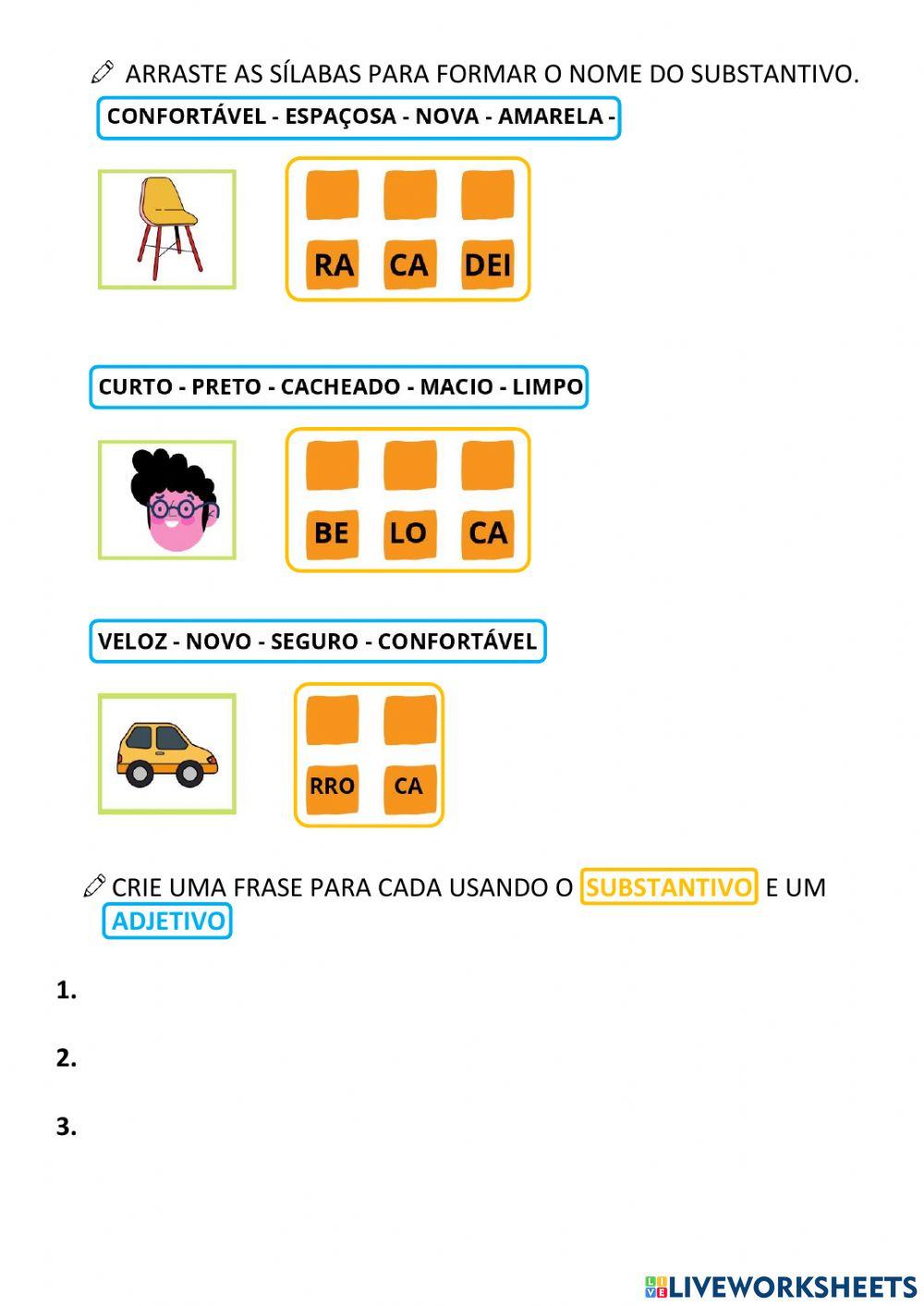 ARRASTE AS SÍLABAS PARA FORMAR O NOME DO SUBSTANTIVO.

CONFORTÁVEL - ESPAÇOSA - NOVA - AMARELA -

RA CA DEI

CURTO - PRETO - CACHEADO - MACIO - LIMPO

BE LO CA

VELOZ - NOVO - SEGURO - CONFORTÁVEL

RRO CA

CRIE UMA FRASE PARA CADA USANDO O SUBSTANTIVO E UM ADJETIVO

1.

2.

3.

LIVEWORKSHEETS